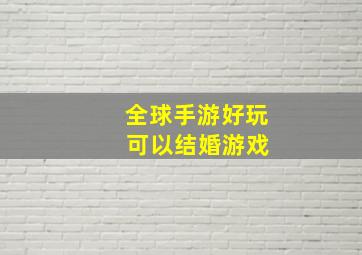 全球手游好玩
可以结婚游戏